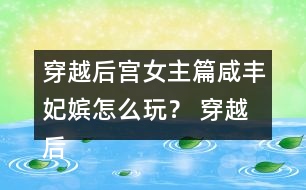 穿越后宫女主篇咸丰妃嫔怎么玩？ 穿越后